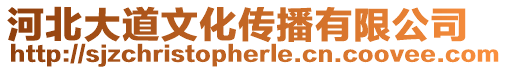 河北大道文化传播有限公司
http://sjzchristopherle.cn.coovee.com